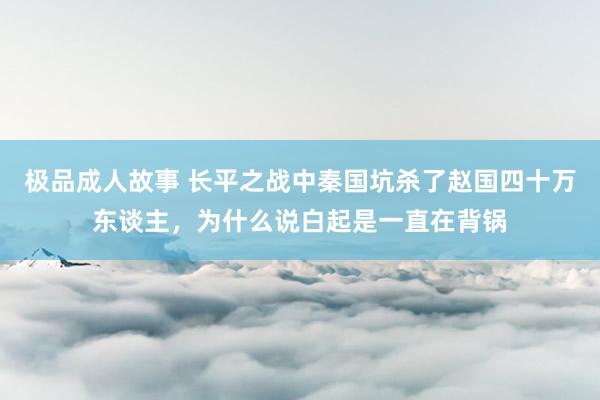 极品成人故事 长平之战中秦国坑杀了赵国四十万东谈主，为什么说白起是一直在背锅